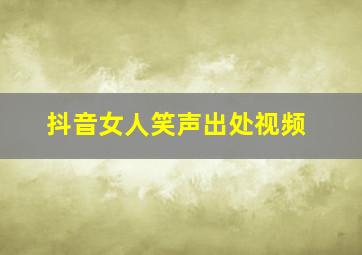 抖音女人笑声出处视频